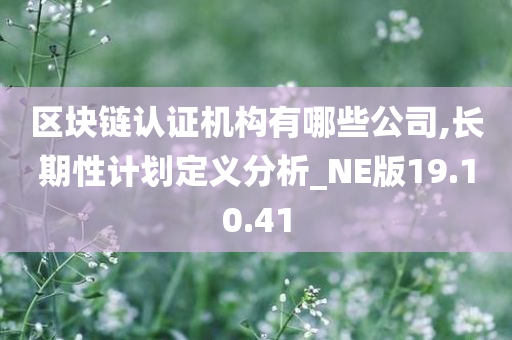 区块链认证机构有哪些公司,长期性计划定义分析_NE版19.10.41